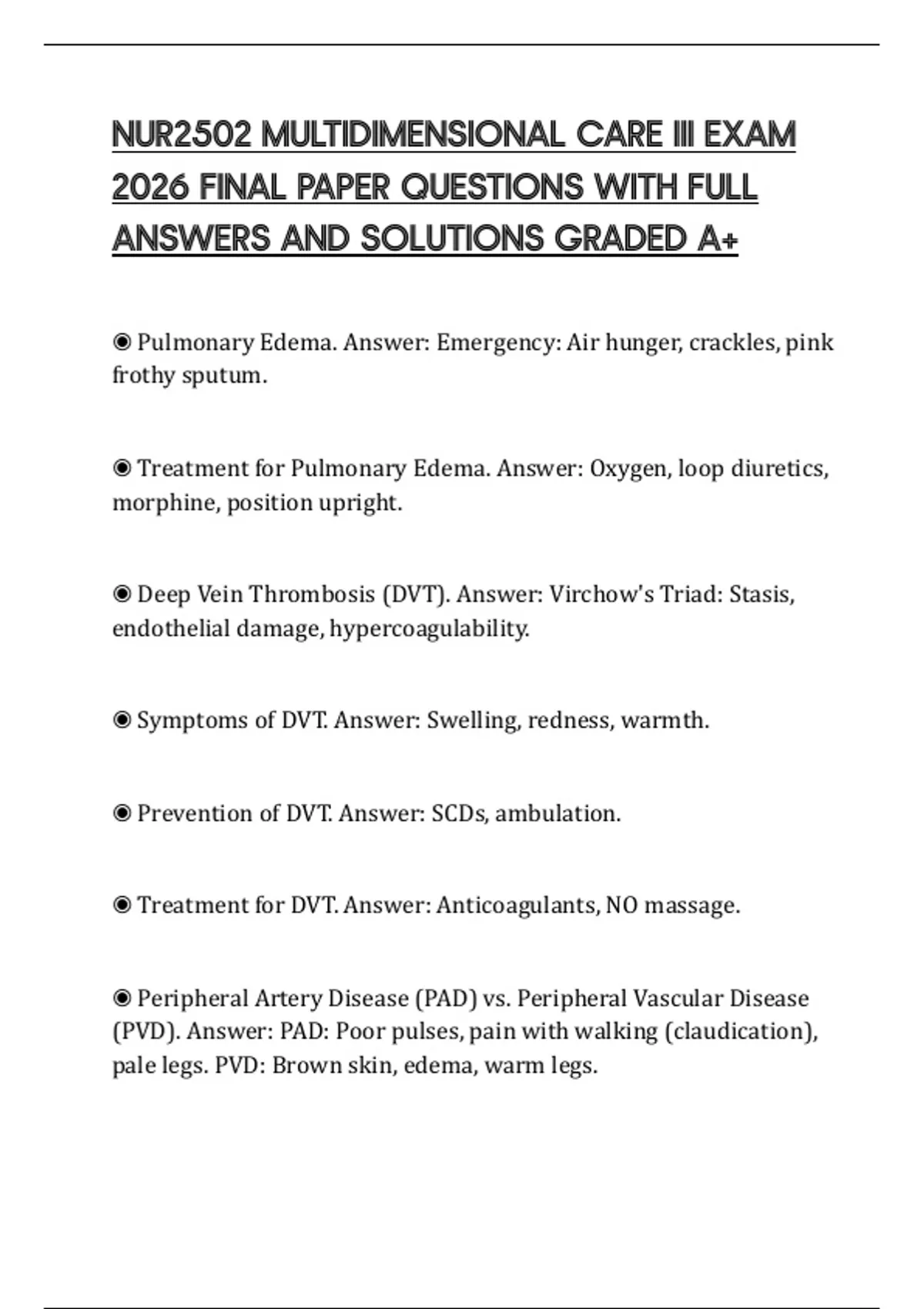 NUR2502 MULTIDIMENSIONAL CARE III EXAM 2026 FINAL PAPER QUESTIONS WITH FULL ANSWERS AND SOLUTIONS GRADED A+

◉ Pulmonary Edema. Answer: Emergency: Air hunger, crackles, pink frothy sputum.

◉ Treatment for Pulmonary Edema. Answer: Oxygen, loop diuretics, morphine, position upright.

◉ Deep Vein Thrombosis (DVT). Answer: Virchow's Triad: Stasis, endothelial damage, hypercoagulability.

◉ Symptoms of DVT. Answer: Swelling, redness, warmth.

◉ Prevention of DVT. Answer: SCDs, ambulation.

◉ Treatment for DVT. Answer: Anticoagulants, NO massage.

◉ Peripheral Artery Disease (PAD) vs. Peripheral Vascular Disease (PVD). Answer: PAD: Poor pulses, pain with walking (claudication), pale legs. PVD: Brown skin, edema, warm legs.